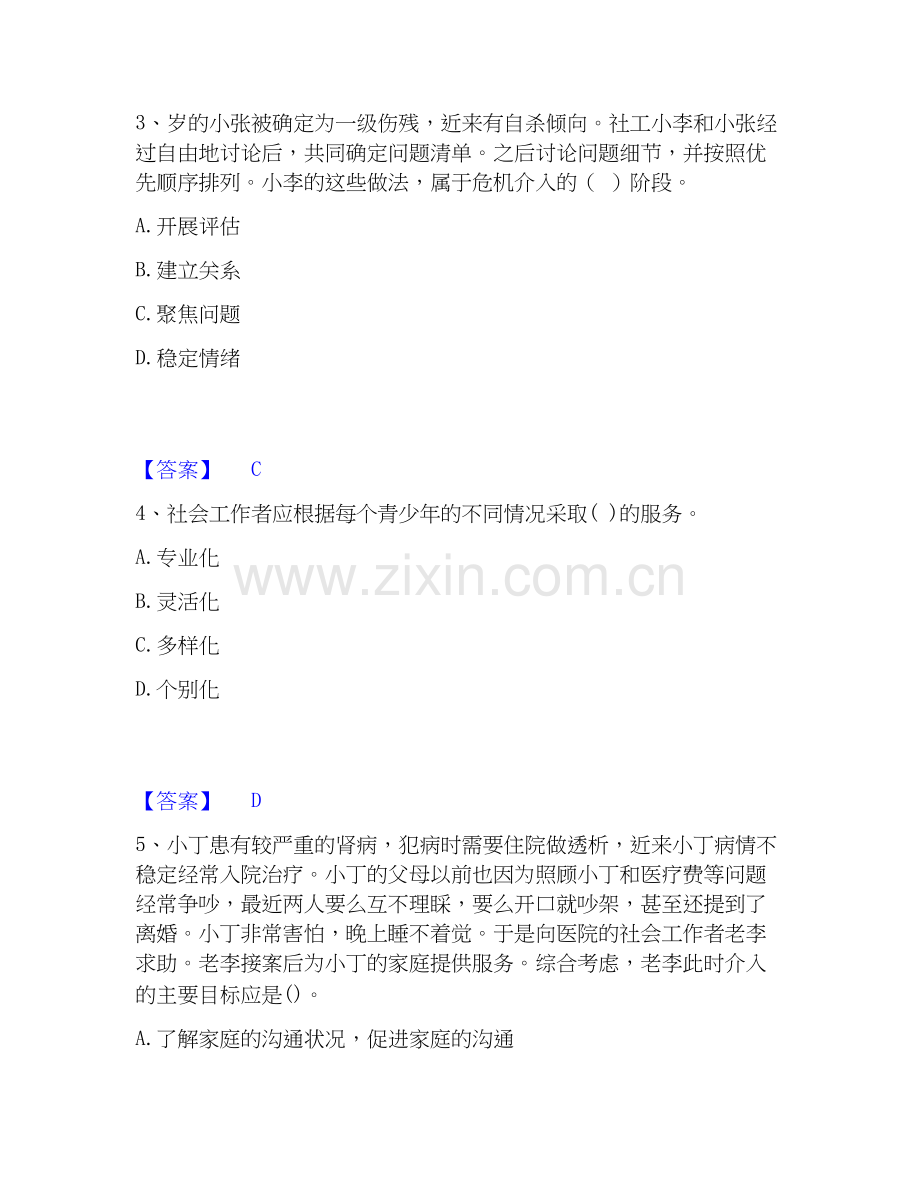 3、岁的小张被确定为一级伤残，近来有自杀倾向。社工小李和小张经过自由地讨论后，共同确定问题清单。之后讨论问题细节，并按照优先顺序排列。小李的这些做法，属于危机介入的（ ）阶段。

A.开展评估

B.建立关系

C.聚焦问题

D.稳定情绪

【答案】 C

4、社会工作者应根据每个青少年的不同情况采取( )的服务。

A.专业化

B.灵活化

C.多样化

D.个别化

【答案】 D

5、小丁患有较严重的肾病，犯病时需要住院做透析，近来小丁病情不稳定经常入院治疗。小丁的父母以前也因为照顾小丁和医疗费等问题经常争吵，最近两人要么互不理睬，要么开口就吵架，甚至还提到了离婚。小丁非常害怕，晚上睡不着觉。于是向医院的社会工作者老李求助。老李接案后为小丁的家庭提供服务。综合考虑，老李此时介入的主要目标应是()。

A.了解家庭的沟通状况，促进家庭的沟通

www.zixin.com.cn